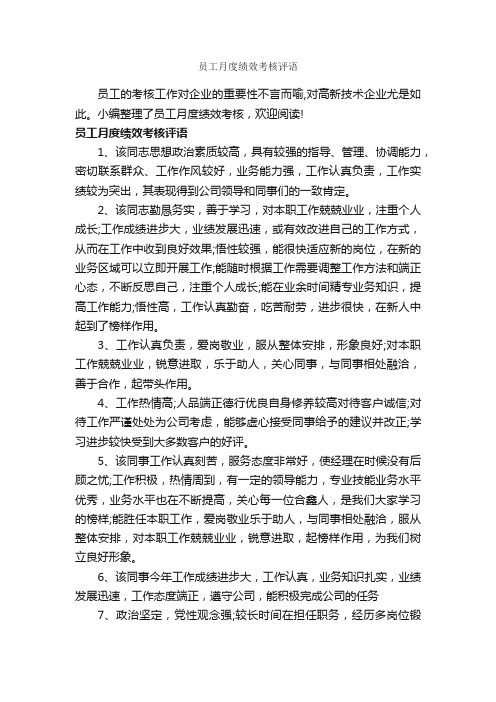 员工月度绩效考核评语

员工的考核工作对企业的重要性不言而喻,对高新技术企业尤是如此。小编整理了员工月度绩效考核，欢迎阅读!

员工月度绩效考核评语

1、该同志思想政治素质较高，具有较强的指导、管理、协调能力，密切联系群众、工作作风较好，业务能力强，工作认真负责，工作实绩较为突出，其表现得到公司领导和同事们的一致肯定。

2、该同志勤恳务实，善于学习，对本职工作兢兢业业，注重个人成长;工作成绩进步大，业绩发展迅速，或有效改进自己的工作方式，从而在工作中收到良好效果;悟性较强，能很快适应新的岗位，在新的业务区域可以立即开展工作;能随时根据工作需要调整工作方法和端正心态，不断反思自己，注重个人成长;能在业余时间精专业务知识，提高工作能力;悟性高，工作认真勤奋，吃苦耐劳，进步很快，在新人中起到了榜样作用。

3、工作认真负责，爱岗敬业，服从整体安排，形象良好;对本职工作兢兢业业，锐意进取，乐于助人，关心同事，与同事相处融洽，善于合作，起带头作用。

4、工作热情高;人品端正德行优良自身修养较高对待客户诚信;对待工作严谨处处为公司考虑，能够虚心接受同事给予的建议并改正;学习进步较快受到大多数客户的好评。

5、该同事工作认真刻苦，服务态度非常好，使经理在时候没有后顾之忧;工作积极，热情周到，有一定的领导能力，专业技能业务水平优秀，业务水平也在不断提高，关心每一位合鑫人，是我们大家学习的榜样;能胜任本职工作，爱岗敬业乐于助人，与同事相处融洽，服从整体安排，对本职工作兢兢业业，锐意进取，起榜样作用，为我们树立良好形象。

6、该同事今年工作成绩进步大，工作认真，业务知识扎实，业绩发展迅速，工作态度端正，遵守公司，能积极完成公司的任务

7、政治坚定，党性观念强;较长时间在担任职务，经历多岗位锻